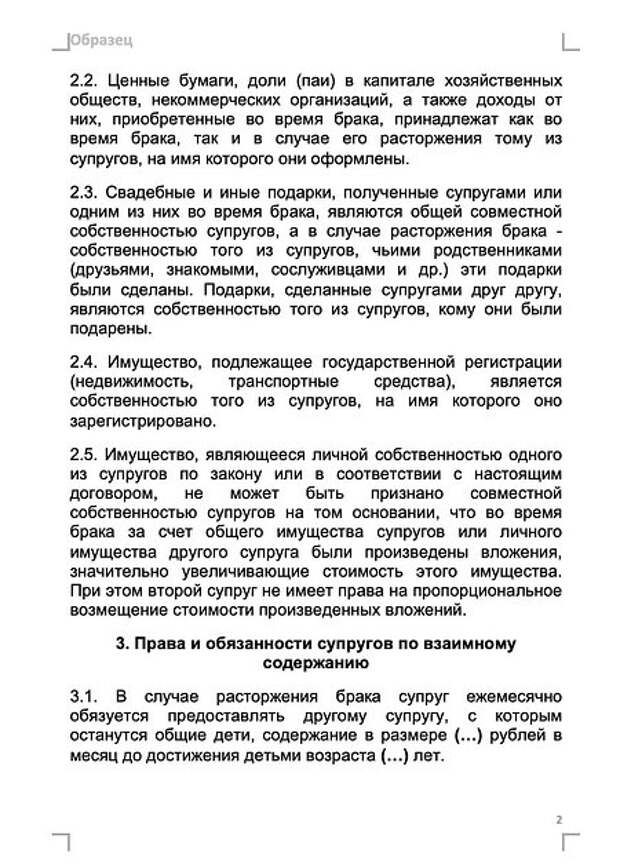 Образец

2.2. Ценные бумаги, доли (паи) в капитале хозяйственных обществ, некоммерческих организаций, а также доходы от них, приобретенные во время брака, принадлежат как во время брака, так и в случае его расторжения тому из супругов, на имя которого они оформлены.

2.3. Свадебные и иные подарки, полученные супругами или одним из них во время брака, являются общей совместной собственностью супругов, а в случае расторжения брака - собственностью того из супругов, чьими родственниками (друзьями, знакомыми, сослуживцами и др.) эти подарки были сделаны. Подарки, сделанные супругами друг другу, являются собственностью того из супругов, кому они были подарены.

2.4. Имущество, подлежащее государственной регистрации (недвижимость, транспортные средства), является собственностью того из супругов, на имя которого оно зарегистрировано.

2.5. Имущество, являющееся личной собственностью одного из супругов по закону или в соответствии с настоящим договором, не может быть признано совместной собственностью супругов на том основании, что во время брака за счет общего имущества супругов или личного имущества другого супруга были произведены вложения, значительно увеличивающие стоимость этого имущества. При этом второй супруг не имеет права на пропорциональное возмещение стоимости произведенных вложений.

3. Права и обязанности супругов по взаимному содержанию

3.1. В случае расторжения брака супруг ежемесячно обязуется предоставлять другому супругу, с которым останутся общие дети, содержание в размере (...) рублей в месяц до достижения детьми возраста (...) лет.

2